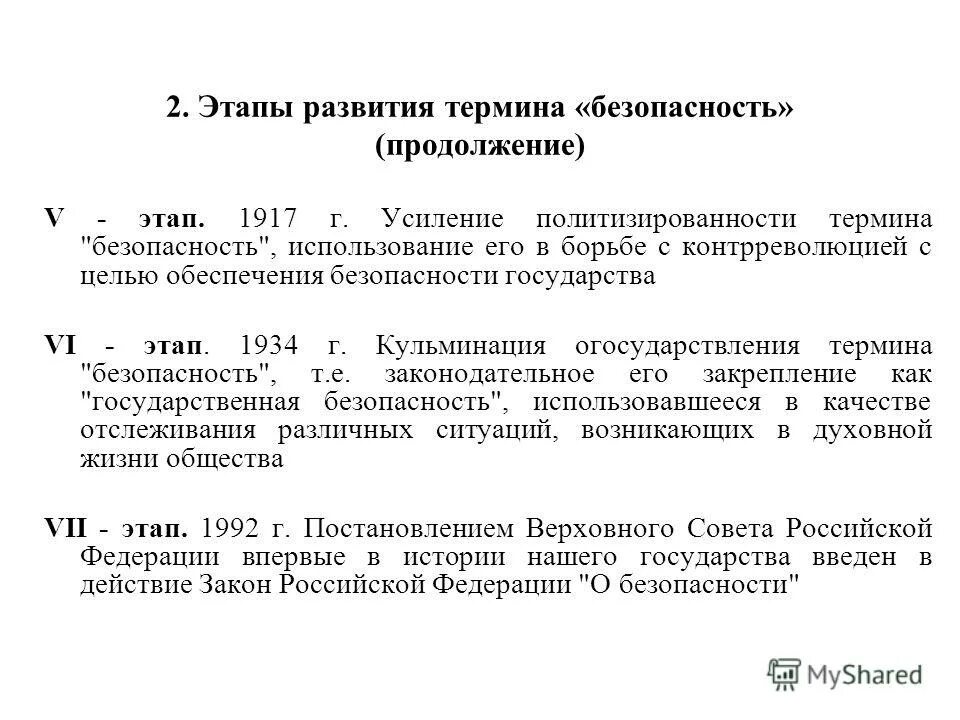 2. Этапы развития термина «безопасность» (продолжение)

V - этап. 1917 г. Усиление политизированности термина "безопасность", использование его в борьбе с контрреволюцией с целью обеспечения безопасности государства

VI - этап. 1934 г. Кульминация огосударствления термина "безопасность", т.е. законодательное его закрепление как "государственная безопасность", использовавшееся в качестве отслеживания различных ситуаций, возникающих в духовной жизни общества

VII - этап. 1992 г. Постановлением Верховного Совета Российской Федерации впервые в истории нашего государства введен в действие Закон Российской Федерации "О безопасности"

MyShared